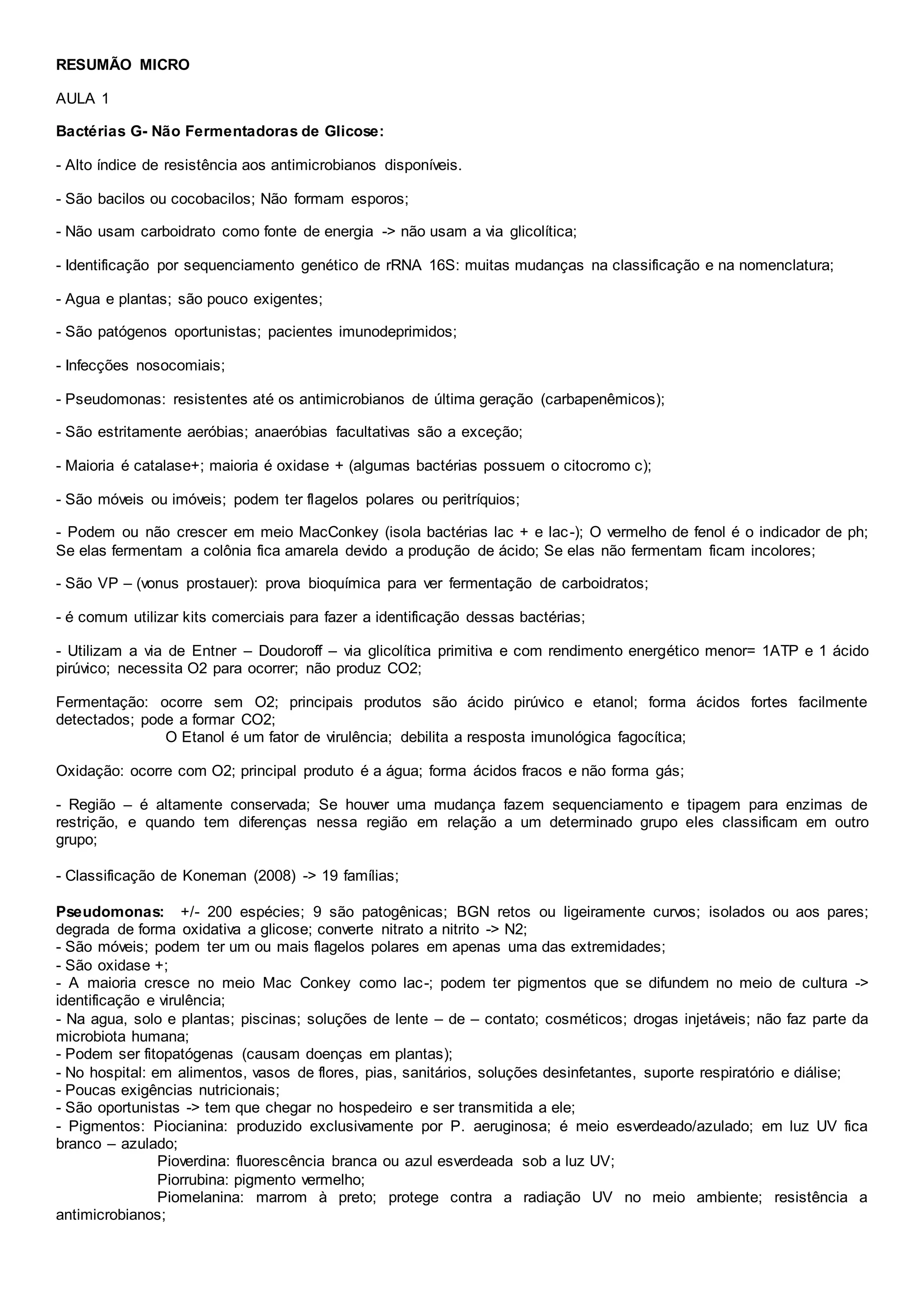 RESUMÃO MICRO

AULA 1

Bactérias G- Não Fermentadoras de Glicose:

- Alto índice de resistência aos antimicrobianos disponíveis.

- São bacilos ou cocobacilos; Não formam esporos;

- Não usam carboidrato como fonte de energia -> não usam a via glicolítica;

- Identificação por sequenciamento genético de rRNA 16S: muitas mudanças na classificação e na nomenclatura;

- Agua e plantas; são pouco exigentes;

- São patógenos oportunistas; pacientes imunodeprimidos;

- Infecções nosocomiais;

- Pseudomonas: resistentes até os antimicrobianos de última geração (carbapenêmicos);

- São estritamente aeróbias; anaeróbias facultativas são a exceção;

- Maioria é catalase+; maioria é oxidase + (algumas bactérias possuem o citocromo c);

- São móveis ou imóveis; podem ter flagelos polares ou peritríquios;

- Podem ou não crescer em meio MacConkey (isola bactérias lac + e lac-); O vermelho de fenol é o indicador de ph; Se elas fermentam a colônia fica amarela devido a produção de ácido; Se elas não fermentam ficam incolores;

- São VP – (vonus prostauer): prova bioquímica para ver fermentação de carboidratos;

- é comum utilizar kits comerciais para fazer a identificação dessas bactérias;

- Utilizam a via de Entner – Doudoroff – via glicolítica primitiva e com rendimento energético menor= 1ATP e 1 ácido pirúvico; necessita O2 para ocorrer; não produz CO2;

Fermentação: ocorre sem O2; principais produtos são ácido pirúvico e etanol; forma ácidos fortes facilmente detectados; pode a formar CO2;
O Etanol é um fator de virulência; debilita a resposta imunológica fagocítica;

Oxidação: ocorre com O2; principal produto é a água; forma ácidos fracos e não forma gás;

- Região – é altamente conservada; Se houver uma mudança fazem sequenciamento e tipagem para enzimas de restrição, e quando tem diferenças nessa região em relação a um determinado grupo eles classificam em outro grupo;

- Classificação de Koneman (2008) -> 19 famílias;

Pseudomonas: +/- 200 espécies; 9 são patogênicas; BGN retos ou ligeiramente curvos; isolados ou aos pares; degrada de forma oxidativa a glicose; converte nitrato a nitrito -> N2;
- São móveis; podem ter um ou mais flagelos polares em apenas uma das extremidades;
- São oxidase +;
- A maioria cresce no meio Mac Conkey como lac-; podem ter pigmentos que se difundem no meio de cultura -> identificação e virulência;
- Na agua, solo e plantas; piscinas; soluções de lente – de – contato; cosméticos; drogas injetáveis; não faz parte da microbiota humana;
- Podem ser fitopatógenas (causam doenças em plantas);
- No hospital: em alimentos, vasos de flores, pias, sanitários, soluções desinfetantes, suporte respiratório e diálise;
- Poucas exigências nutricionais;
- São oportunistas -> tem que chegar no hospedeiro e ser transmitida a ele;
- Pigmentos: Piocianina: produzido exclusivamente por P. aeruginosa; é meio esverdeado/azulado; em luz UV fica branco – azulado;
Pioverdina: fluorescência branca ou azul esverdeada sob a luz UV;
Piorrubina: pigmento vermelho;
Piomelanina: marrom à preto; protege contra a radiação UV no meio ambiente; resistência a antimicrobianos;